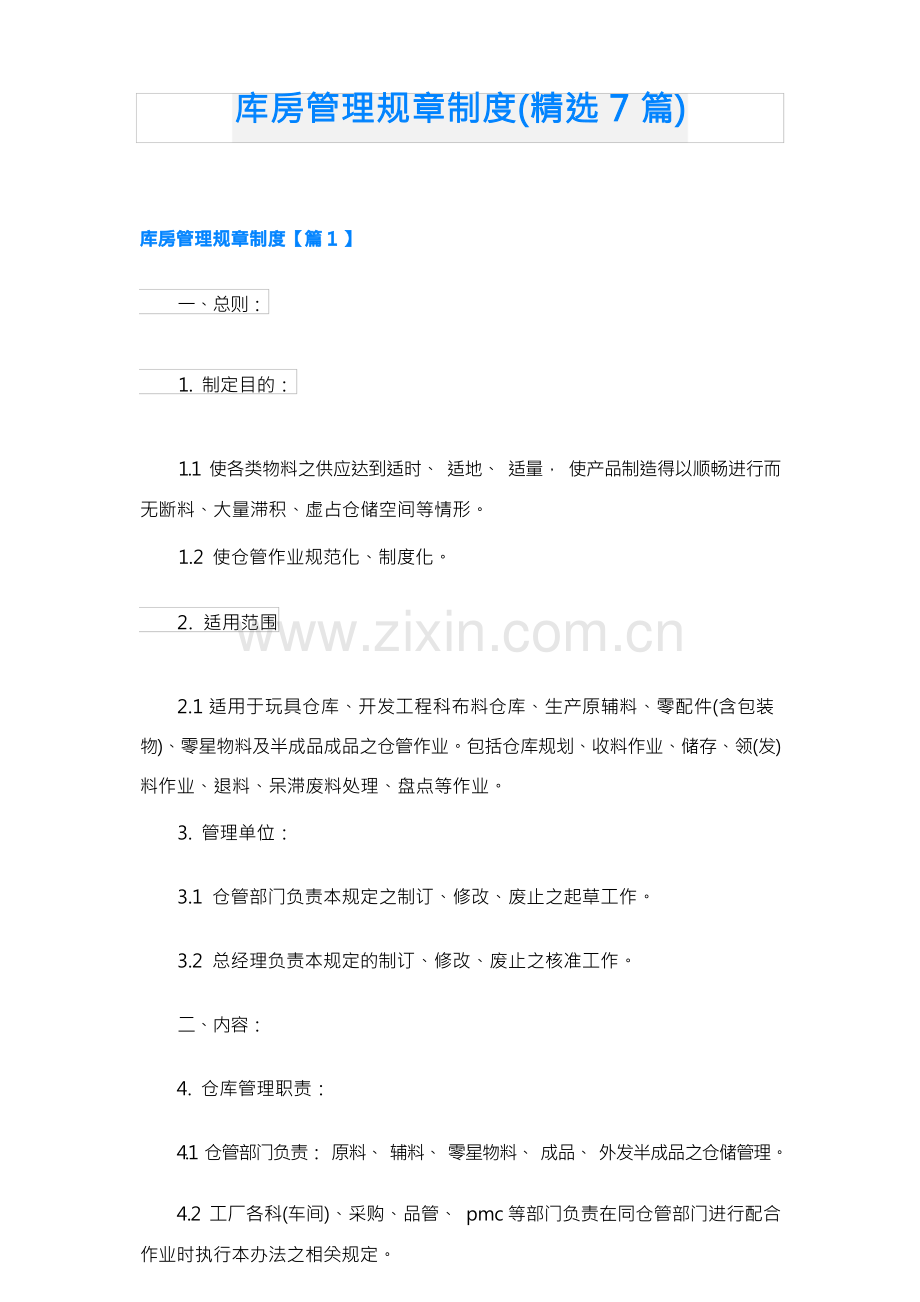 库房管理规章制度(精选 7 篇)

库房管理规章制度【篇 1 】

一、总则：

1. 制定目的：

1.1 使各类物料之供应达到适时、 适地、 适量， 使产品制造得以顺畅进行而无断料、大量滞积、虚占仓储空间等情形。

1.2 使仓管作业规范化、制度化。

2. 适用范围

www.zixin.com.cn

2.1 适用于玩具仓库、开发工程科布料仓库、生产原辅料、零配件(含包装物)、零星物料及半成品成品之仓管作业。包括仓库规划、收料作业、储存、领(发)料作业、退料、呆滞废料处理、盘点等作业。

3. 管理单位：

3.1 仓管部门负责本规定之制订、修改、废止之起草工作。

3.2 总经理负责本规定的制订、修改、废止之核准工作。

二、内容：

4. 仓库管理职责：

4.1 仓管部门负责： 原料、 辅料、 零星物料、 成品、 外发半成品之仓储管理。

4.2 工厂各科(车间)、采购、品管、 pmc 等部门负责在同仓管部门进行配合作业时执行本办法之相关规定。